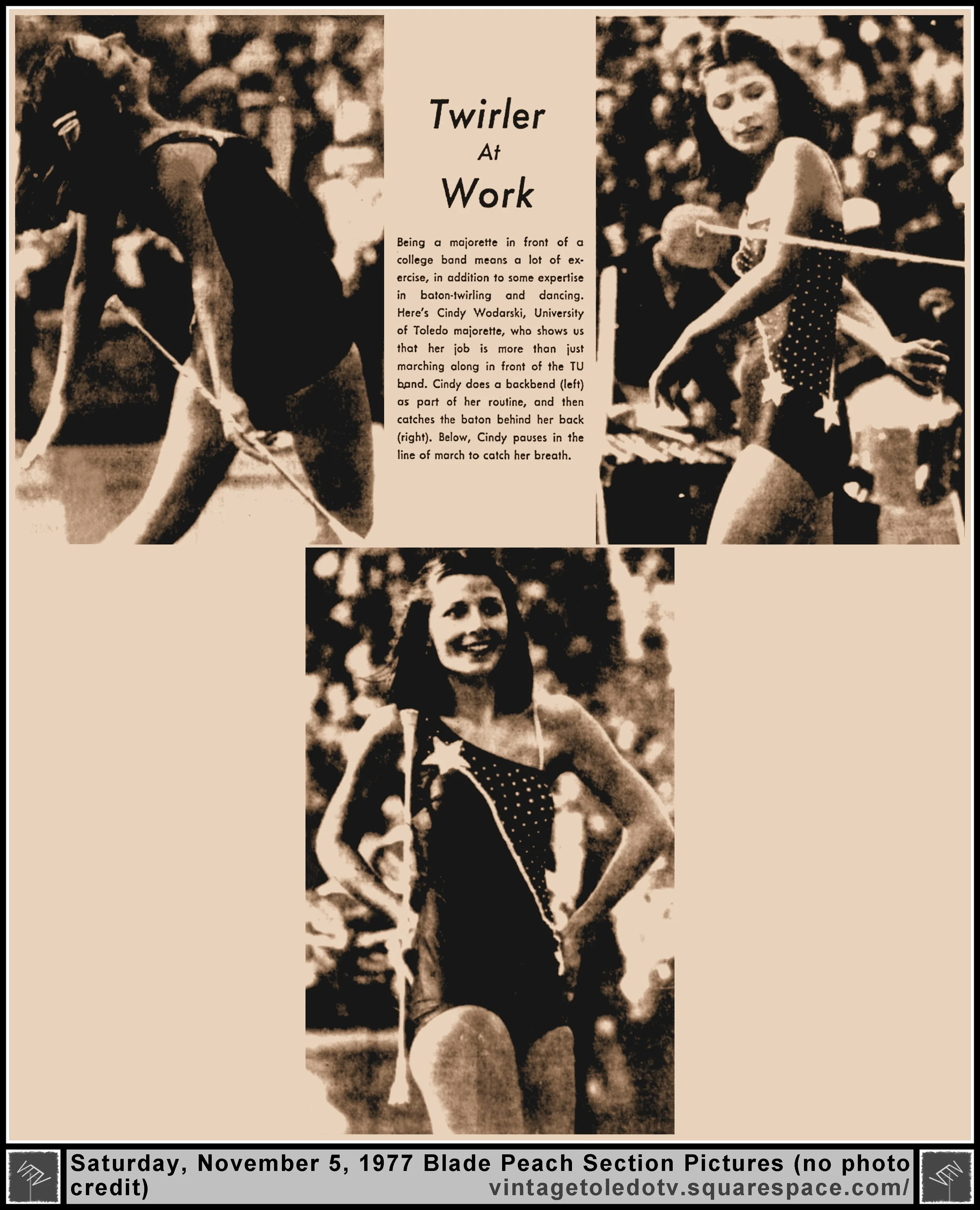 Twirler
At
Work

Being a majorette in front of a college band means a lot of exercise, in addition to some expertise in baton-twirling and dancing. Here's Cindy Wodarski, University of Toledo majorette, who shows us that her job is more than just marching along in front of the TU band. Cindy does a backbend (left) as part of her routine, and then catches the baton behind her back (right). Below, Cindy pauses in the line of march to catch her breath.

Saturday, November 5, 1977 Blade Peach Section Pictures (no photo credit)
vintagetoledotv.squarespace.com/